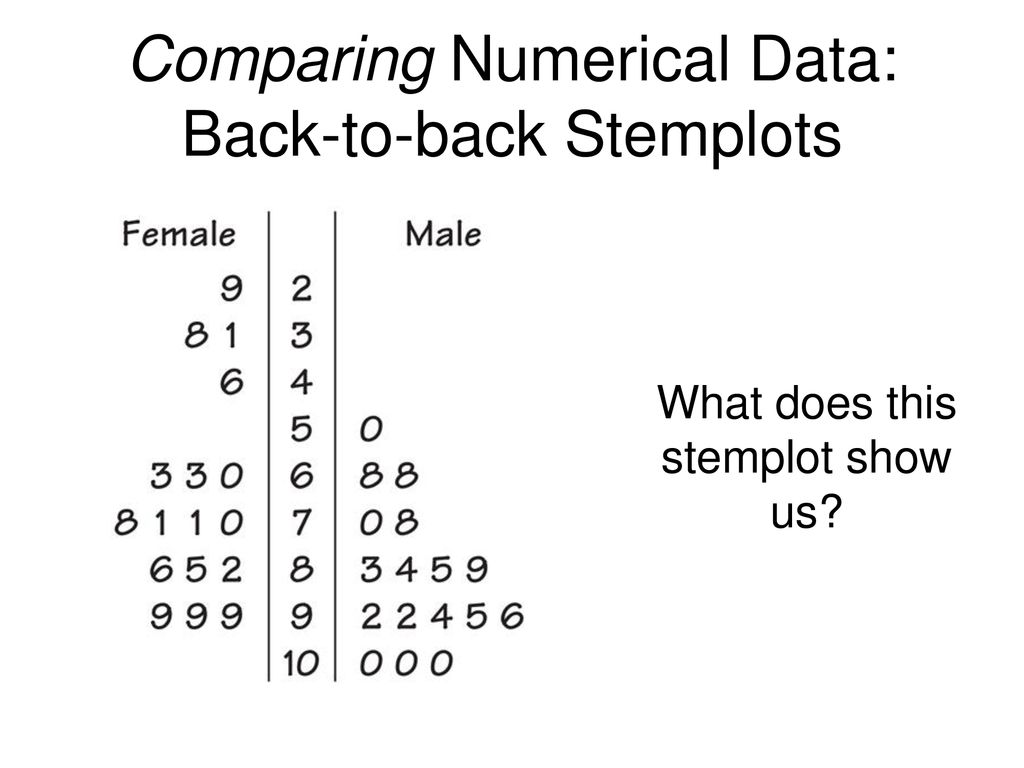 Comparing Numerical Data: Back-to-back Stemplots

| Female | | Male |
|---|---|---|
| 9 | 2 | |
| 8 1 | 3 | |
| 6 | 4 | |
| | 5 | 0 |
| 3 3 0 | 6 | 8 8 |
| 8 1 1 0 | 7 | 0 8 |
| 6 5 2 | 8 | 3 4 5 9 |
| 9 9 9 | 9 | 2 2 4 5 6 |
| | 10 | 0 0 0 |

What does this stemplot show us?